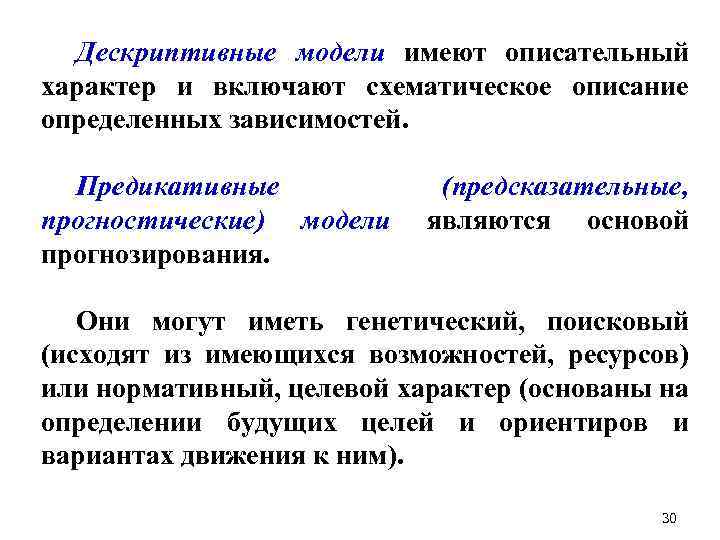 Дескриптивные модели имеют описательный характер и включают схематическое описание определенных зависимостей.

Предикативные (предсказательные, прогностические) модели являются основой прогнозирования.

Они могут иметь генетический, поисковый (исходят из имеющихся возможностей, ресурсов) или нормативный, целевой характер (основаны на определении будущих целей и ориентиров и вариантах движения к ним).

30